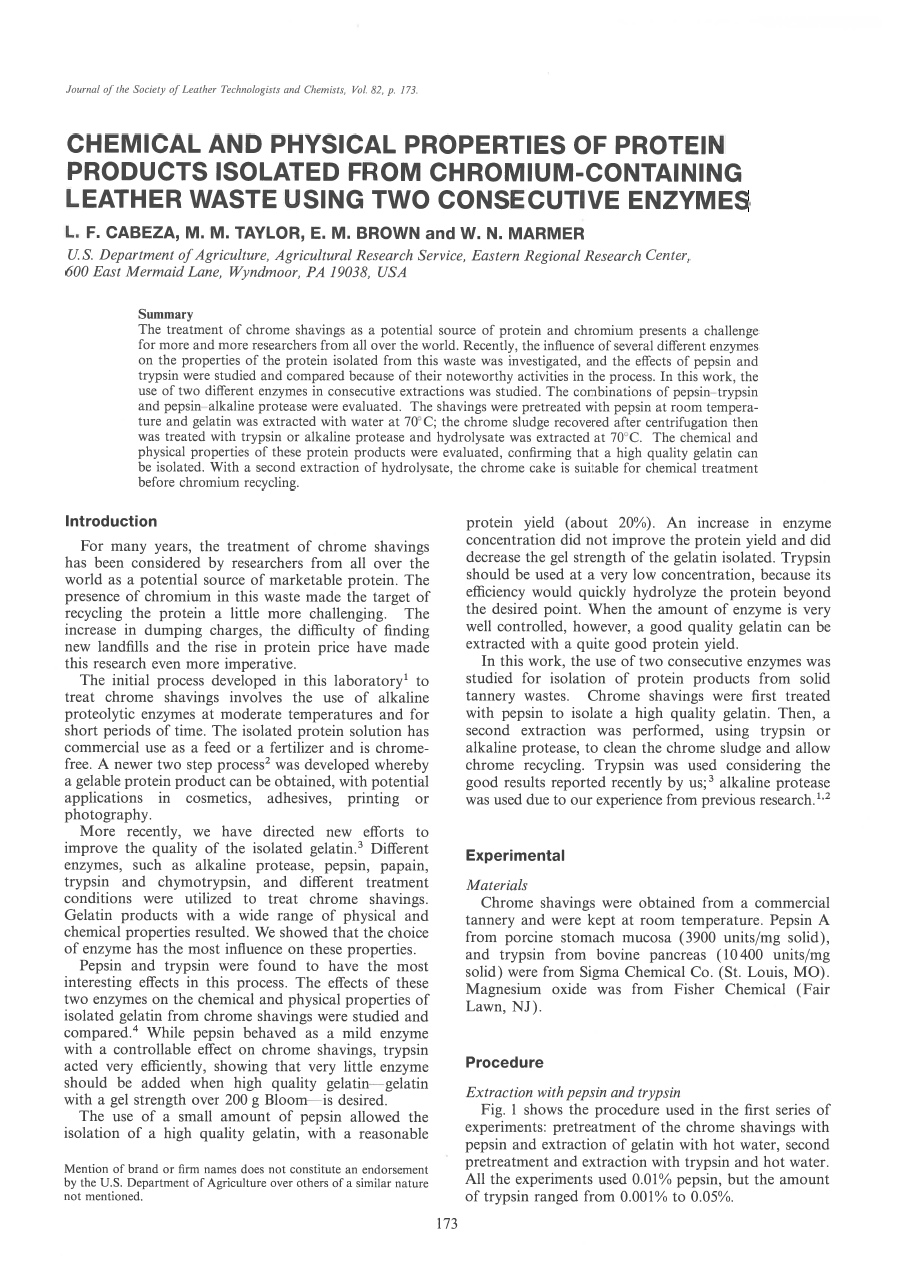 Journal of the Society of Leather Technologists and Chemists, Vol. 82, p. 173.

CHEMICAL AND PHYSICAL PROPERTIES OF PROTEIN PRODUCTS ISOLATED FROM CHROMIUM-CONTAINING LEATHER WASTE USING TWO CONSECUTIVE ENZYMES

L. F. CABEZA, M. M. TAYLOR, E. M. BROWN and W. N. MARMER

U.S. Department of Agriculture, Agricultural Research Service, Eastern Regional Research Center, 600 East Mermaid Lane, Wyndmoor, PA 19038, USA

Summary
The treatment of chrome shavings as a potential source of protein and chromium presents a challenge for more and more researchers from all over the world. Recently, the influence of several different enzymes on the properties of the protein isolated from this waste was investigated, and the effects of pepsin and trypsin were studied and compared because of their noteworthy activities in the process. In this work, the use of two different enzymes in consecutive extractions was studied. The combinations of pepsin–trypsin and pepsin–alkaline protease were evaluated. The shavings were pretreated with pepsin at room temperature and gelatin was extracted with water at 70°C; the chrome sludge recovered after centrifugation then was treated with trypsin or alkaline protease and hydrolysate was extracted at 70°C. The chemical and physical properties of these protein products were evaluated, confirming that a high quality gelatin can be isolated. With a second extraction of hydrolysate, the chrome cake is suitable for chemical treatment before chromium recycling.

Introduction

For many years, the treatment of chrome shavings has been considered by researchers from all over the world as a potential source of marketable protein. The presence of chromium in this waste made the target of recycling the protein a little more challenging. The increase in dumping charges, the difficulty of finding new landfills and the rise in protein price have made this research even more imperative.

The initial process developed in this laboratory$^1$ to treat chrome shavings involves the use of alkaline proteolytic enzymes at moderate temperatures and for short periods of time. The isolated protein solution has commercial use as a feed or a fertilizer and is chrome-free. A newer two step process$^2$ was developed whereby a gelable protein product can be obtained, with potential applications in cosmetics, adhesives, printing or photography.

More recently, we have directed new efforts to improve the quality of the isolated gelatin.$^3$ Different enzymes, such as alkaline protease, pepsin, papain, trypsin and chymotrypsin, and different treatment conditions were utilized to treat chrome shavings. Gelatin products with a wide range of physical and chemical properties resulted. We showed that the choice of enzyme has the most influence on these properties.

Pepsin and trypsin were found to have the most interesting effects in this process. The effects of these two enzymes on the chemical and physical properties of isolated gelatin from chrome shavings were studied and compared.$^4$ While pepsin behaved as a mild enzyme with a controllable effect on chrome shavings, trypsin acted very efficiently, showing that very little enzyme should be added when high quality gelatin—gelatin with a gel strength over 200 g Bloom—is desired.

The use of a small amount of pepsin allowed the isolation of a high quality gelatin, with a reasonable

Mention of brand or firm names does not constitute an endorsement by the U.S. Department of Agriculture over others of a similar nature not mentioned.

protein yield (about 20%). An increase in enzyme concentration did not improve the protein yield and did decrease the gel strength of the gelatin isolated. Trypsin should be used at a very low concentration, because its efficiency would quickly hydrolyze the protein beyond the desired point. When the amount of enzyme is very well controlled, however, a good quality gelatin can be extracted with a quite good protein yield.

In this work, the use of two consecutive enzymes was studied for isolation of protein products from solid tannery wastes. Chrome shavings were first treated with pepsin to isolate a high quality gelatin. Then, a second extraction was performed, using trypsin or alkaline protease, to clean the chrome sludge and allow chrome recycling. Trypsin was used considering the good results reported recently by us;$^3$ alkaline protease was used due to our experience from previous research.$^{1,2}$

Experimental

Materials
Chrome shavings were obtained from a commercial tannery and were kept at room temperature. Pepsin A from porcine stomach mucosa (3900 units/mg solid), and trypsin from bovine pancreas (10 400 units/mg solid) were from Sigma Chemical Co. (St. Louis, MO). Magnesium oxide was from Fisher Chemical (Fair Lawn, NJ).

Procedure

Extraction with pepsin and trypsin
Fig. 1 shows the procedure used in the first series of experiments: pretreatment of the chrome shavings with pepsin and extraction of gelatin with hot water, second pretreatment and extraction with trypsin and hot water. All the experiments used 0.01% pepsin, but the amount of trypsin ranged from 0.001% to 0.05%.

173